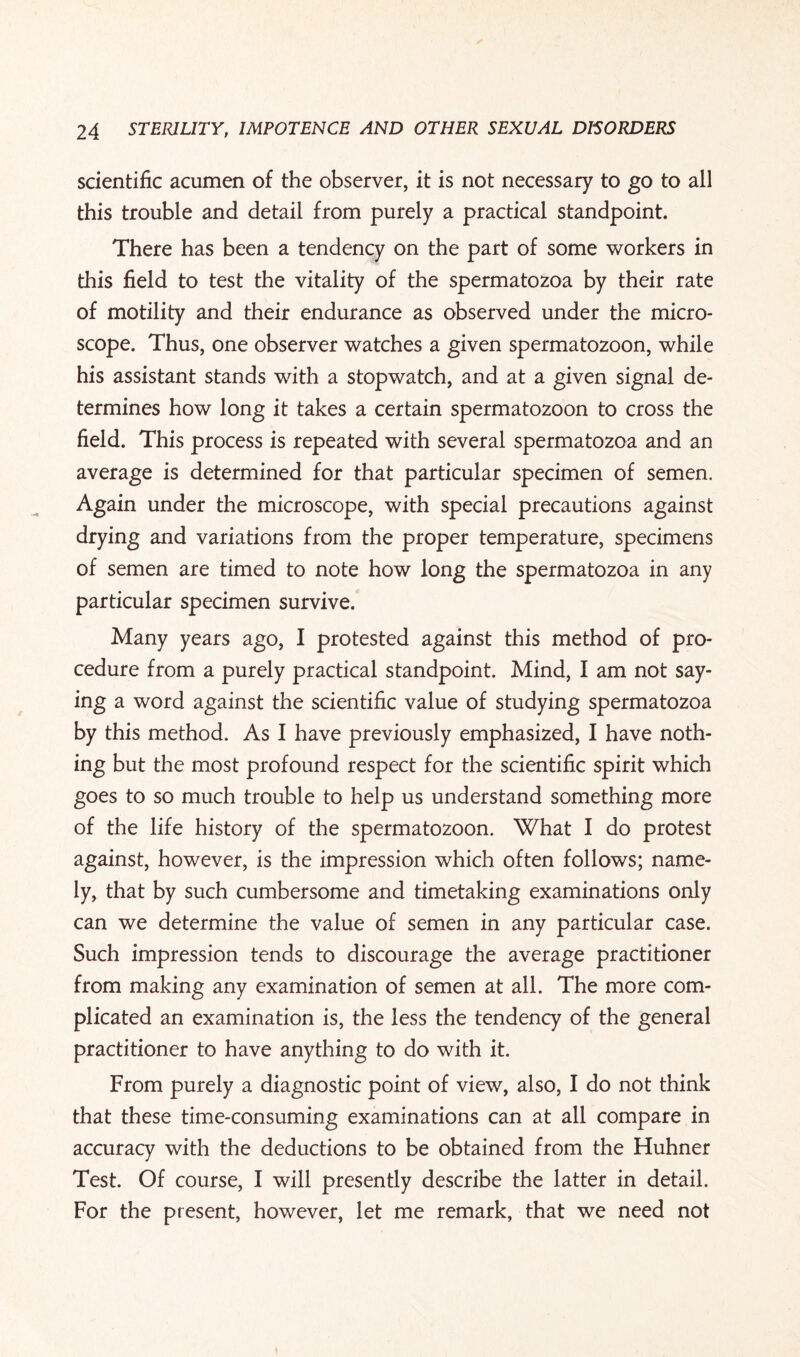 24 STERILITY, IMPOTENCE AND OTHER SEXUAL DISORDERS

scientific acumen of the observer, it is not necessary to go to all this trouble and detail from purely a practical standpoint.

There has been a tendency on the part of some workers in this field to test the vitality of the spermatozoa by their rate of motility and their endurance as observed under the microscope. Thus, one observer watches a given spermatozoon, while his assistant stands with a stopwatch, and at a given signal determines how long it takes a certain spermatozoon to cross the field. This process is repeated with several spermatozoa and an average is determined for that particular specimen of semen. Again under the microscope, with special precautions against drying and variations from the proper temperature, specimens of semen are timed to note how long the spermatozoa in any particular specimen survive.

Many years ago, I protested against this method of procedure from a purely practical standpoint. Mind, I am not saying a word against the scientific value of studying spermatozoa by this method. As I have previously emphasized, I have nothing but the most profound respect for the scientific spirit which goes to so much trouble to help us understand something more of the life history of the spermatozoon. What I do protest against, however, is the impression which often follows; namely, that by such cumbersome and timetaking examinations only can we determine the value of semen in any particular case. Such impression tends to discourage the average practitioner from making any examination of semen at all. The more complicated an examination is, the less the tendency of the general practitioner to have anything to do with it.

From purely a diagnostic point of view, also, I do not think that these time-consuming examinations can at all compare in accuracy with the deductions to be obtained from the Huhner Test. Of course, I will presently describe the latter in detail. For the present, however, let me remark, that we need not